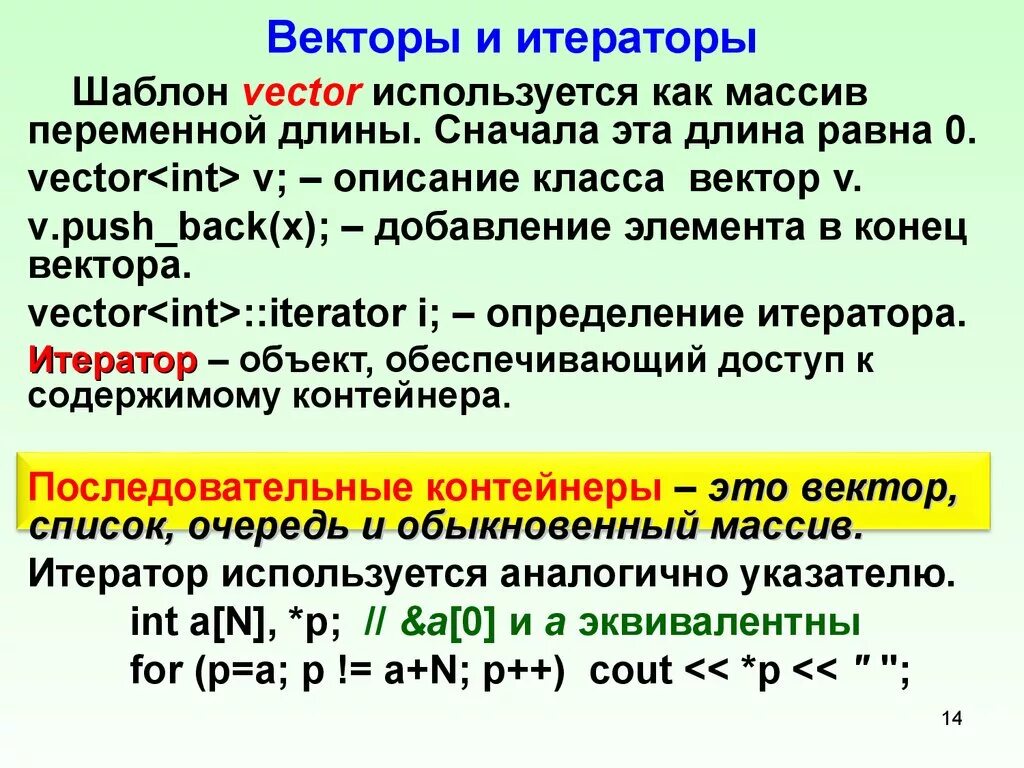 Векторы и итераторы

Шаблон vector используется как массив переменной длины. Сначала эта длина равна 0.

vector<int> v; – описание класса вектор v.

v.push_back(x); – добавление элемента в конец вектора.

vector<int>::iterator i; – определение итератора.

Итератор – объект, обеспечивающий доступ к содержимому контейнера.

Последовательные контейнеры – это вектор, список, очередь и обыкновенный массив.

Итератор используется аналогично указателю.

int a[N], *p; // &a[0] и a эквивалентны

for (p=a; p != a+N; p++) cout << *p << " ";

14